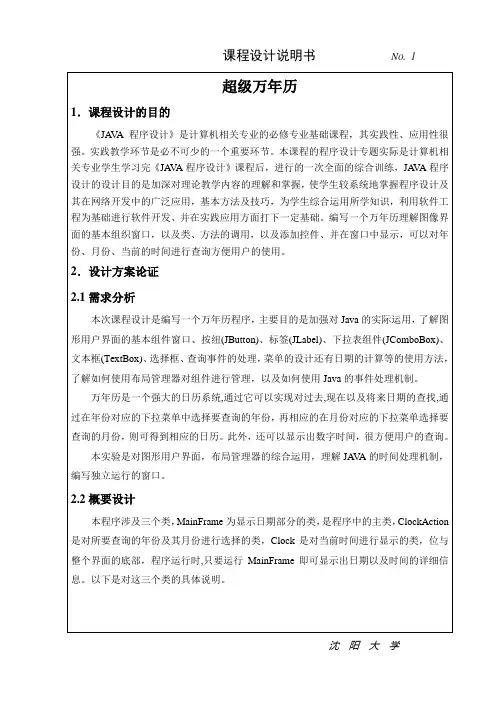 课程设计说明书 No. 1

超级万年历

1. 课程设计的目的

《JAVA 程序设计》是计算机相关专业的必修专业基础课程，其实践性、应用性很强。实践教学环节是必不可少的一个重要环节。本课程的程序设计专题实际是计算机相关专业学生学习完《JAVA 程序设计》课程后，进行的一次全面的综合训练，JAVA 程序设计的设计目的是加深对理论教学内容的理解和掌握，使学生较系统地掌握程序设计及其在网络开发中的广泛应用，基本方法及技巧，为学生综合运用所学知识，利用软件工程为基础进行软件开发、并在实践应用方面打下一定基础。编写一个万年历理解图像界面的基本组织窗口，以及类、方法的调用，以及添加控件、并在窗口中显示，可以对年份、月份、当前的时间进行查询方便用户的使用。

2. 设计方案论证

2.1 需求分析

本次课程设计是编写一个万年历程序，主要目的是加强对 Java 的实际运用，了解图形用户界面的基本组件窗口、按钮(JButton)、标签(JLabel)、下拉表组件(JComboBox)、文本框(TextBox)、选择框、查询事件的处理，菜单的设计还有日期的计算等的使用方法，了解如何使用布局管理器对组件进行管理，以及如何使用 Java 的事件处理机制。

万年历是一个强大的日历系统,通过它可以实现对过去,现在以及将来日期的查找,通过在年份对应的下拉菜单中选择要查询的年份，再相应的在月份对应的下拉菜单选择要查询的月份，则可得到相应的日历。此外，还可以显示出数字时间，很方便用户的查询。

本实验是对图形用户界面，布局管理器的综合运用，理解 JAVA 的时间处理机制，编写独立运行的窗口。

2.2 概要设计

本程序涉及三个类，MainFrame 为显示日期部分的类，是程序中的主类，ClockAction 是对所要查询的年份及其月份进行选择的类，Clock 是对当前时间进行显示的类，位与整个界面的底部，程序运行时,只要运行 MainFrame 即可显示出日期以及时间的详细信息。以下是对这三个类的具体说明。

沈 阳 大 学